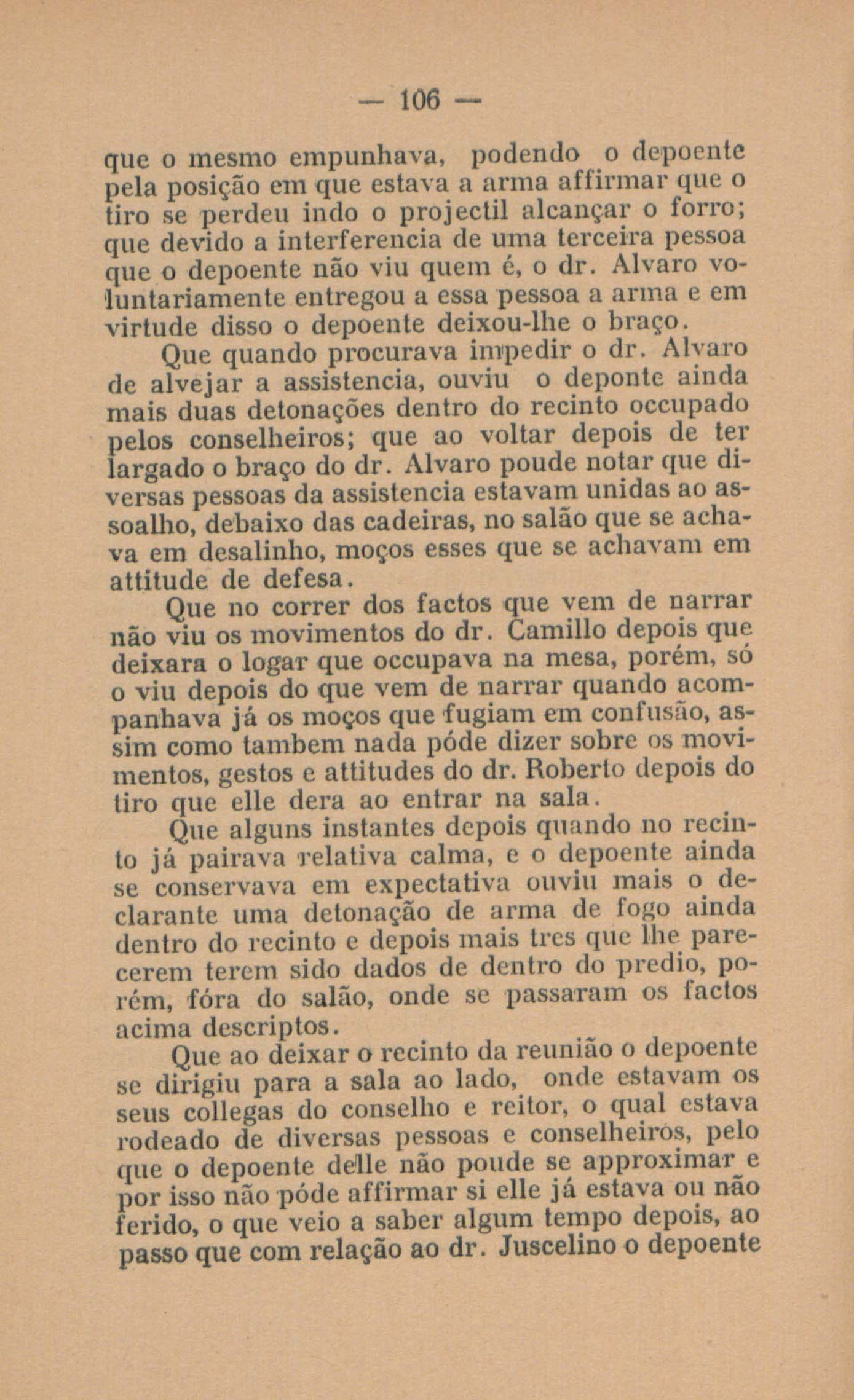 — 106 —

que o mesmo empunhava, podendo o depoente pela posição em que estava a arma affirmar que o tiro se perdeu indo o projectil alcançar o forro; que devido a interferencia de uma terceira pessoa que o depoente não viu quem é, o dr. Alvaro voluntariamente entregou a essa pessoa a arma e em virtude disso o depoente deixou-lhe o braço.

Que quando procurava impedir o dr. Alvaro de alvejar a assistencia, ouviu o deponte ainda mais duas detonações dentro do recinto occupado pelos conselheiros; que ao voltar depois de ter largado o braço do dr. Alvaro poude notar que diversas pessoas da assistencia estavam unidas ao assoalho, debaixo das cadeiras, no salão que se achava em desalinho, moços esses que se achavam em attitude de defesa.

Que no correr dos factos que vem de narrar não viu os movimentos do dr. Camillo depois que deixara o logar que occupava na mesa, porém, só o viu depois do que vem de narrar quando acompanhava já os moços que fugiam em confusão, assim como tambem nada póde dizer sobre os movimentos, gestos e attitudes do dr. Roberto depois do tiro que elle dera ao entrar na sala.

Que alguns instantes depois quando no recinto já pairava relativa calma, e o depoente ainda se conservava em expectativa ouviu mais o declarante uma detonação de arma de fogo ainda dentro do recinto e depois mais tres que lhe parecerem terem sido dados de dentro do predio, porém, fóra do salão, onde se passaram os factos acima descriptos.

Que ao deixar o recinto da reunião o depoente se dirigiu para a sala ao lado, onde estavam os seus collegas do conselho e reitor, o qual estava rodeado de diversas pessoas e conselheiros, pelo que o depoente delle não poude se approximar e por isso não póde affirmar si elle já estava ou não ferido, o que veio a saber algum tempo depois, ao passo que com relação ao dr. Juscelino o depoente